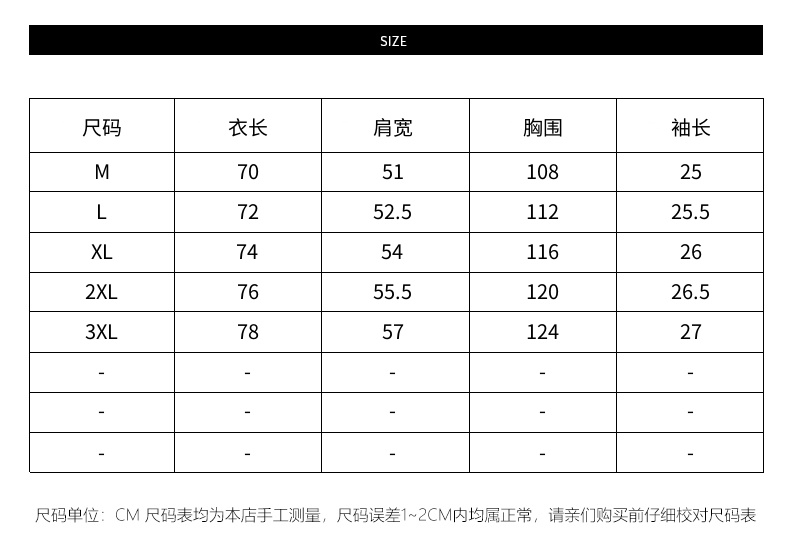 SIZE

| 尺码 | 衣长 | 肩宽 | 胸围 | 袖长 |
|---|---|---|---|---|
| M | 70 | 51 | 108 | 25 |
| L | 72 | 52.5 | 112 | 25.5 |
| XL | 74 | 54 | 116 | 26 |
| 2XL | 76 | 55.5 | 120 | 26.5 |
| 3XL | 78 | 57 | 124 | 27 |
| - | - | - | - | - |
| - | - | - | - | - |
| - | - | - | - | - |

尺码单位：CM 尺码表均为本店手工测量，尺码误差1~2CM内均属正常，请亲们购买前仔细校对尺码表